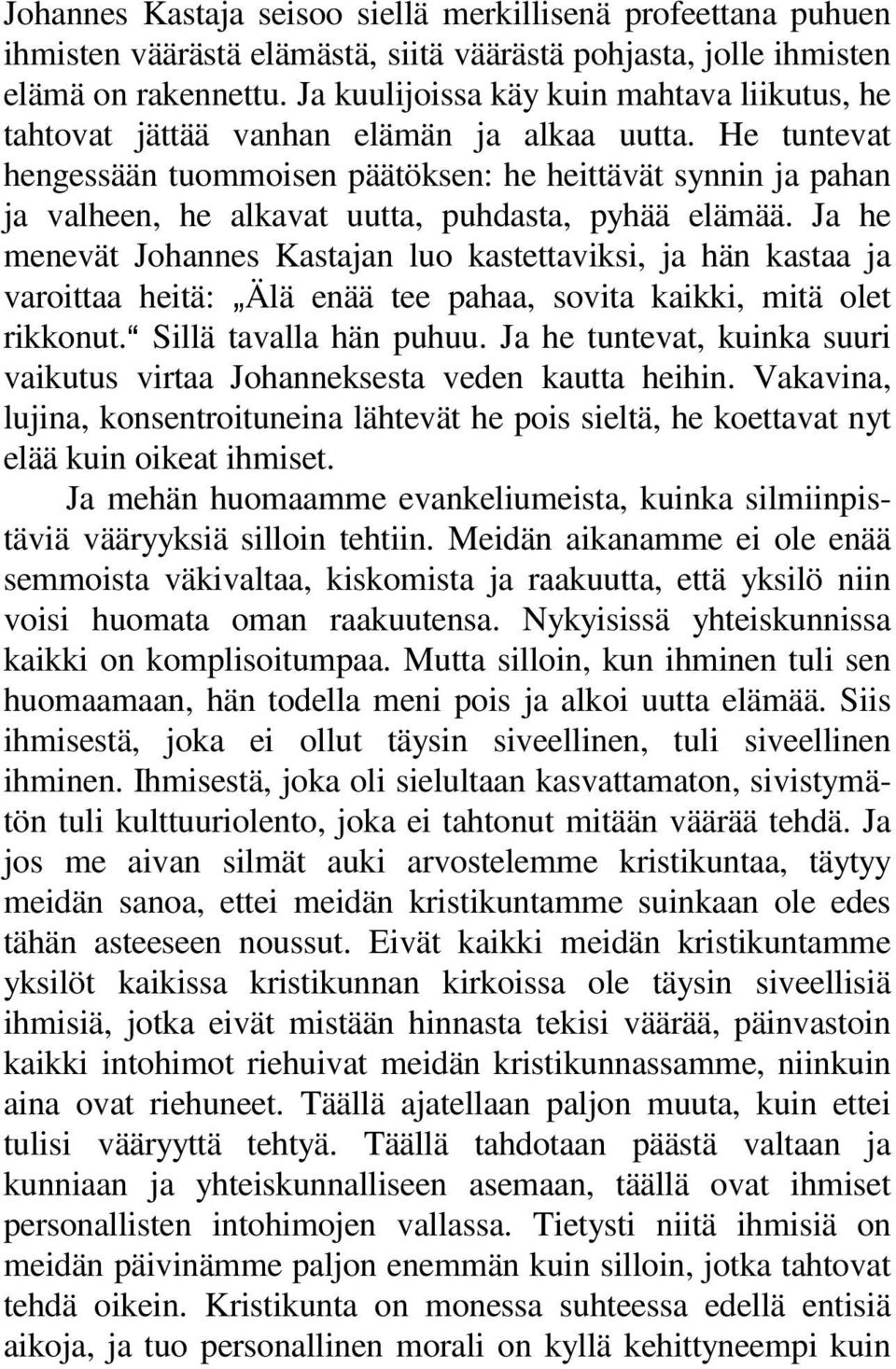 Johannes Kastaja seisoo siellä merkillisenä profeettana puhuen ihmisten väärästä elämästä, siitä väärästä pohjasta, jolle ihmisten elämä on rakennettu. Ja kuulijoissa käy kuin mahtava liikutus, he tahtovat jättää vanhan elämän ja alkaa uutta. He tuntevat hengessään tuommoisen päätöksen: he heittävät synnin ja pahan ja valheen, he alkavat uutta, puhdasta, pyhää elämää. Ja he menevät Johannes Kastajan luo kastettaviksi, ja hän kastaa ja varoittaa heitä: „Älä enää tee pahaa, sovita kaikki, mitä olet rikkonut.“ Sillä tavalla hän puhuu. Ja he tuntevat, kuinka suuri vaikutus virtaa Johanneksesta veden kautta heihin. Vakavina, lujina, konsentroituneina lähtevät he pois sieltä, he koettavat nyt elää kuin oikeat ihmiset.

Ja mehän huomaamme evankeliumeista, kuinka silmiinpistäviä vääryyksiä silloin tehtiin. Meidän aikanamme ei ole enää semmoista väkivaltaa, kiskomista ja raakuutta, että yksilö niin voisi huomata oman raakuutensa. Nykyisissä yhteiskunnissa kaikki on komplisoitumpaa. Mutta silloin, kun ihminen tuli sen huomaamaan, hän todella meni pois ja alkoi uutta elämää. Siis ihmisestä, joka ei ollut täysin siveellinen, tuli siveellinen ihminen. Ihmisestä, joka oli sielultaan kasvattamaton, sivistymätön tuli kulttuuriolento, joka ei tahtonut mitään väärää tehdä. Ja jos me aivan silmät auki arvostelemme kristikuntaa, täytyy meidän sanoa, ettei meidän kristikuntamme suinkaan ole edes tähän asteeseen noussut. Eivät kaikki meidän kristikuntamme yksilöt kaikissa kristikunnan kirkoissa ole täysin siveellisiä ihmisiä, jotka eivät mistään hinnasta tekisi väärää, päinvastoin kaikki intohimot riehuivat meidän kristikunnassamme, niinkuin aina ovat riehuneet. Täällä ajatellaan paljon muuta, kuin ettei tulisi vääryyttä tehtyä. Täällä tahdotaan päästä valtaan ja kunniaan ja yhteiskunnalliseen asemaan, täällä ovat ihmiset personallisten intohimojen vallassa. Tietysti niitä ihmisiä on meidän päivinämme paljon enemmän kuin silloin, jotka tahtovat tehdä oikein. Kristikunta on monessa suhteessa edellä entisiä aikoja, ja tuo personallinen morali on kyllä kehittyneempi kuin